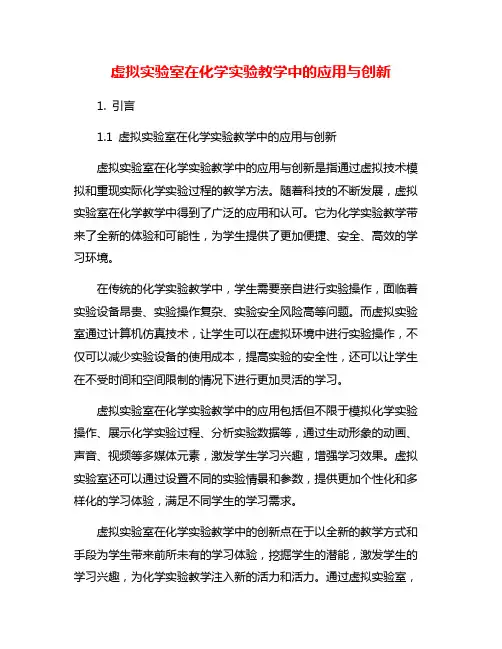 虚拟实验室在化学实验教学中的应用与创新

1. 引言

1.1 虚拟实验室在化学实验教学中的应用与创新

虚拟实验室在化学实验教学中的应用与创新是指通过虚拟技术模拟和重现实际化学实验过程的教学方法。随着科技的不断发展，虚拟实验室在化学教学中得到了广泛的应用和认可。它为化学实验教学带来了全新的体验和可能性，为学生提供了更加便捷、安全、高效的学习环境。

在传统的化学实验教学中，学生需要亲自进行实验操作，面临着实验设备昂贵、实验操作复杂、实验安全风险高等问题。而虚拟实验室通过计算机仿真技术，让学生可以在虚拟环境中进行实验操作，不仅可以减少实验设备的使用成本，提高实验的安全性，还可以让学生在不受时间和空间限制的情况下进行更加灵活的学习。

虚拟实验室在化学实验教学中的应用包括但不限于模拟化学实验操作、展示化学实验过程、分析实验数据等，通过生动形象的动画、声音、视频等多媒体元素，激发学生学习兴趣，增强学习效果。虚拟实验室还可以通过设置不同的实验情景和参数，提供更加个性化和多样化的学习体验，满足不同学生的学习需求。

虚拟实验室在化学实验教学中的创新点在于以全新的教学方式和手段为学生带来前所未有的学习体验，挖掘学生的潜能，激发学生的学习兴趣，为化学实验教学注入新的活力和活力。通过虚拟实验室，